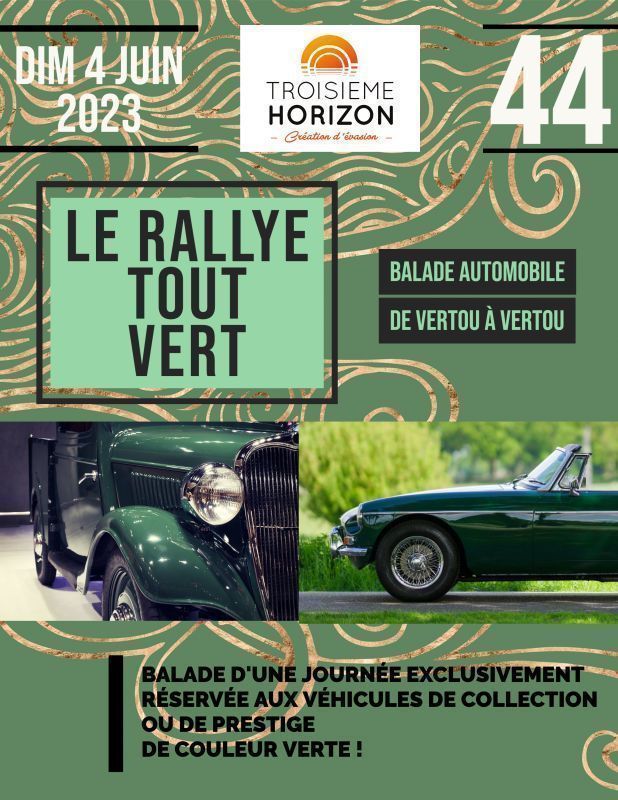 DIM 4 JUIN 2023

TROISIEME HORIZON
– Création d'évasion –

44

LE RALLYE TOUT VERT

BALADE AUTOMOBILE

DE VERTOU À VERTOU

BALADE D'UNE JOURNÉE EXCLUSIVEMENT RÉSERVÉE AUX VÉHICULES DE COLLECTION OU DE PRESTIGE
DE COULEUR VERTE !